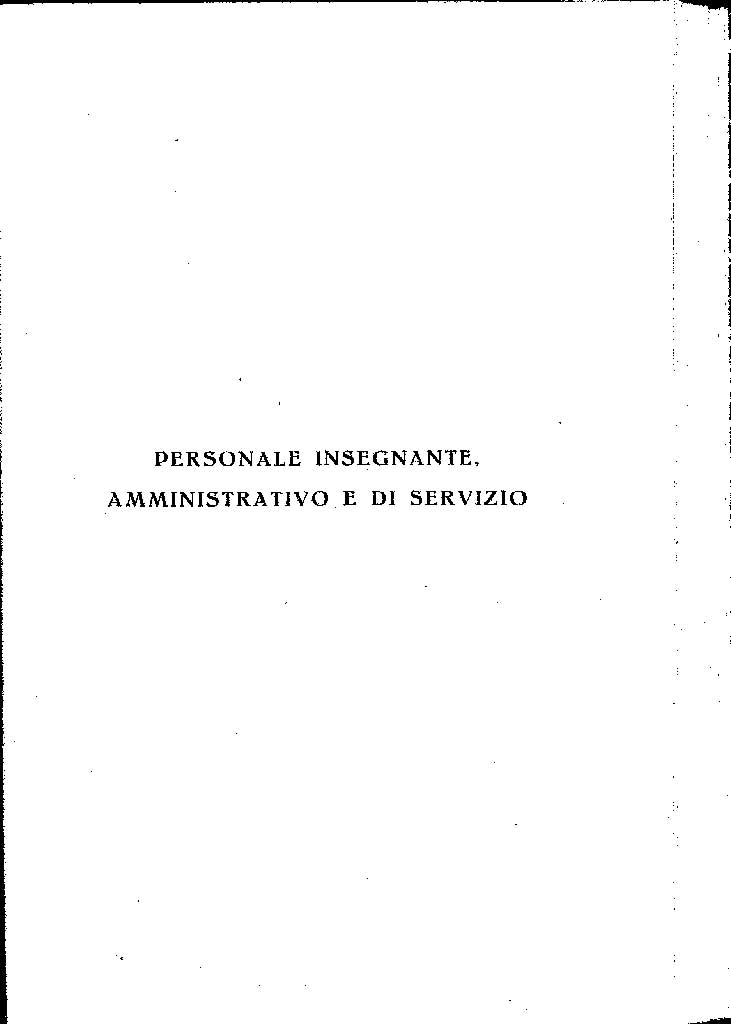 PERSONALE INSEGNANTE,
AMMINISTRATIVO E DI SERVIZIO